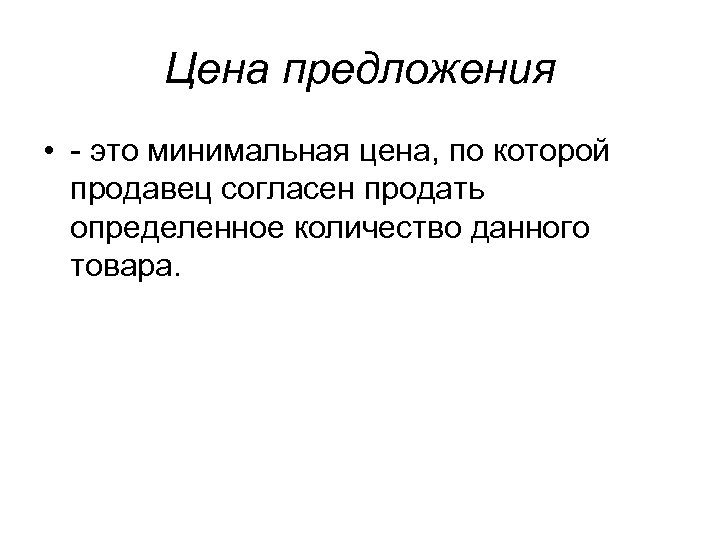 Цена предложения

• - это минимальная цена, по которой продавец согласен продать определенное количество данного товара.